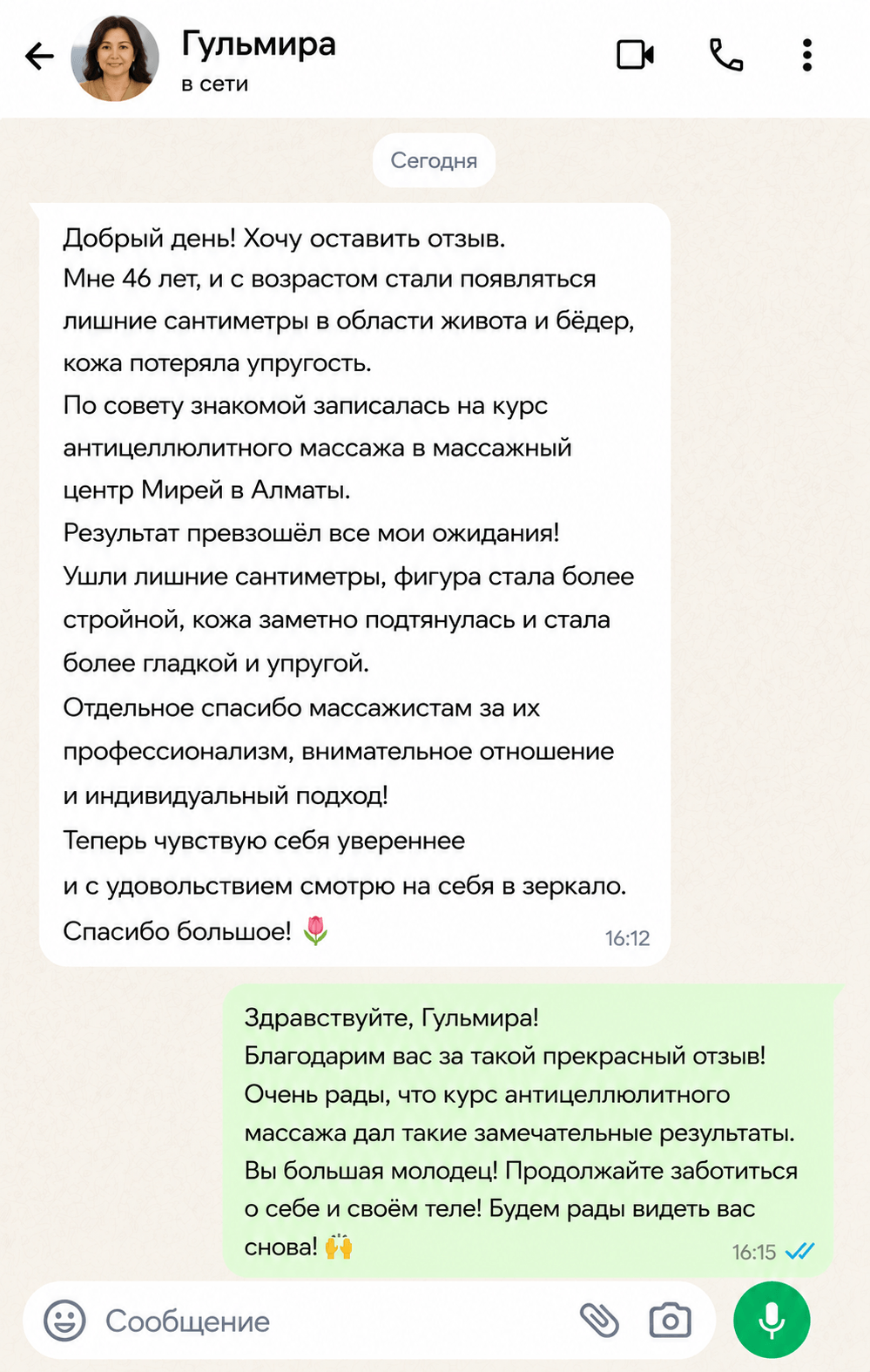 Гульмира
в сети

Сегодня

Добрый день! Хочу оставить отзыв.
Мне 46 лет, и с возрастом стали появляться лишние сантиметры в области живота и бёдер, кожа потеряла упругость.
По совету знакомой записалась на курс антицеллюлитного массажа в массажный центр Мирей в Алматы.
Результат превзошёл все мои ожидания!
Ушли лишние сантиметры, фигура стала более стройной, кожа заметно подтянулась и стала более гладкой и упругой.
Отдельное спасибо массажистам за их профессионализм, внимательное отношение и индивидуальный подход!
Теперь чувствую себя увереннее и с удовольствием смотрю на себя в зеркало.
Спасибо большое! 🌷 16:12

Здравствуйте, Гульмира!
Благодарим вас за такой прекрасный отзыв!
Очень рады, что курс антицеллюлитного массажа дал такие замечательные результаты.
Вы большая молодец! Продолжайте заботиться о себе и своём теле! Будем рады видеть вас снова! 🙌 16:15

Сообщение